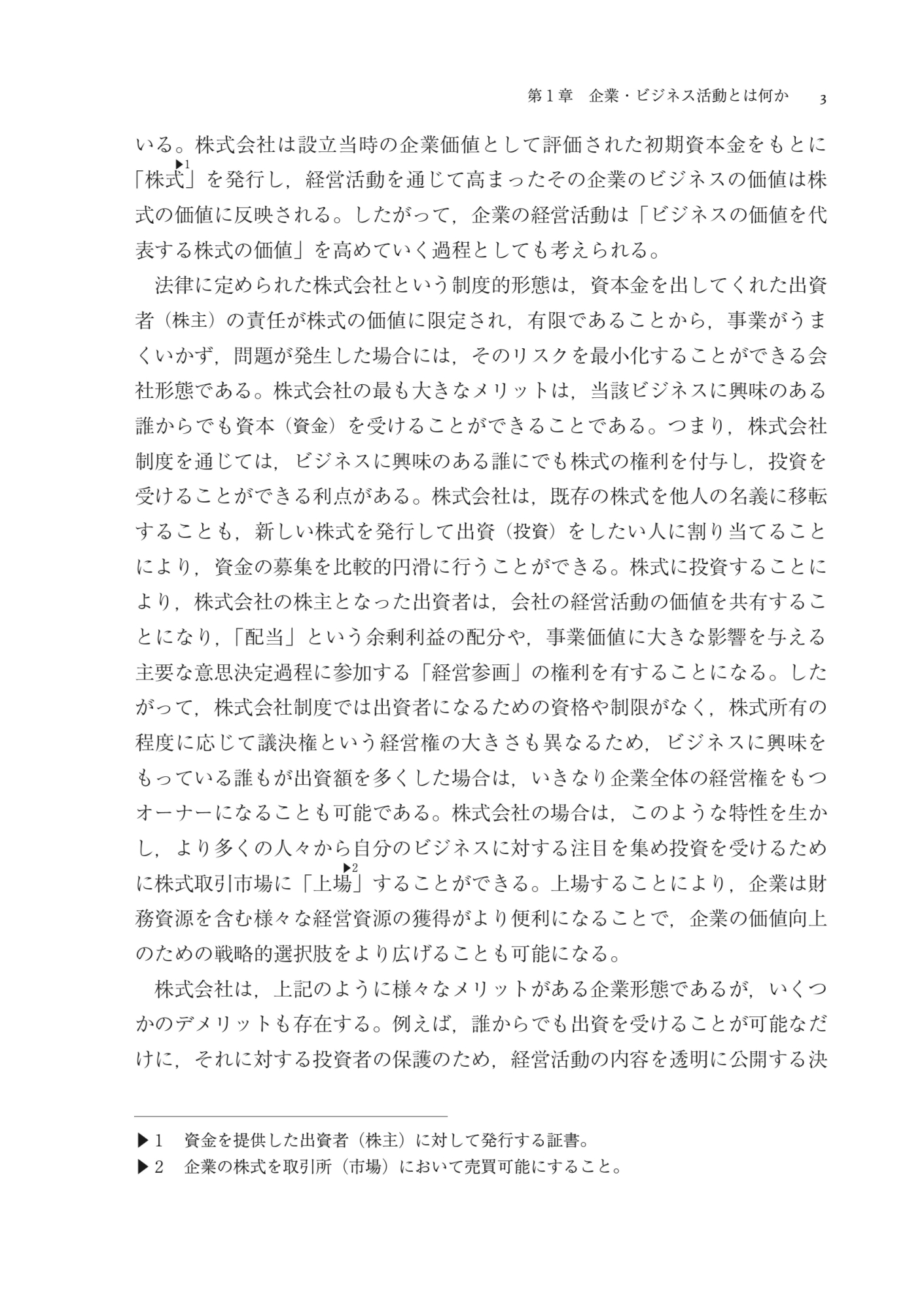 第１章　企業・ビジネス活動とは何か　3

いる。株式会社は設立当時の企業価値として評価された初期資本金をもとに「株式▶1」を発行し，経営活動を通じて高まったその企業のビジネスの価値は株式の価値に反映される。したがって，企業の経営活動は「ビジネスの価値を代表する株式の価値」を高めていく過程としても考えられる。

法律に定められた株式会社という制度的形態は，資本金を出してくれた出資者（株主）の責任が株式の価値に限定され，有限であることから，事業がうまくいかず，問題が発生した場合には，そのリスクを最小化することができる会社形態である。株式会社の最も大きなメリットは，当該ビジネスに興味のある誰からでも資本（資金）を受けることができることである。つまり，株式会社制度を通じては，ビジネスに興味のある誰にでも株式の権利を付与し，投資を受けることができる利点がある。株式会社は，既存の株式を他人の名義に移転することも，新しい株式を発行して出資（投資）をしたい人に割り当てることにより，資金の募集を比較的円滑に行うことができる。株式に投資することにより，株式会社の株主となった出資者は，会社の経営活動の価値を共有することになり，「配当」という余剰利益の配分や，事業価値に大きな影響を与える主要な意思決定過程に参加する「経営参画」の権利を有することになる。したがって，株式会社制度では出資者になるための資格や制限がなく，株式所有の程度に応じて議決権という経営権の大きさも異なるため，ビジネスに興味をもっている誰もが出資額を多くした場合は，いきなり企業全体の経営権をもつオーナーになることも可能である。株式会社の場合は，このような特性を生かし，より多くの人々から自分のビジネスに対する注目を集め投資を受けるために株式取引市場に「上場▶2」することができる。上場することにより，企業は財務資源を含む様々な経営資源の獲得がより便利になることで，企業の価値向上のための戦略的選択肢をより広げることも可能になる。

株式会社は，上記のように様々なメリットがある企業形態であるが，いくつかのデメリットも存在する。例えば，誰からでも出資を受けることが可能なだけに，それに対する投資者の保護のため，経営活動の内容を透明に公開する決

▶1　資金を提供した出資者（株主）に対して発行する証書。
▶2　企業の株式を取引所（市場）において売買可能にすること。